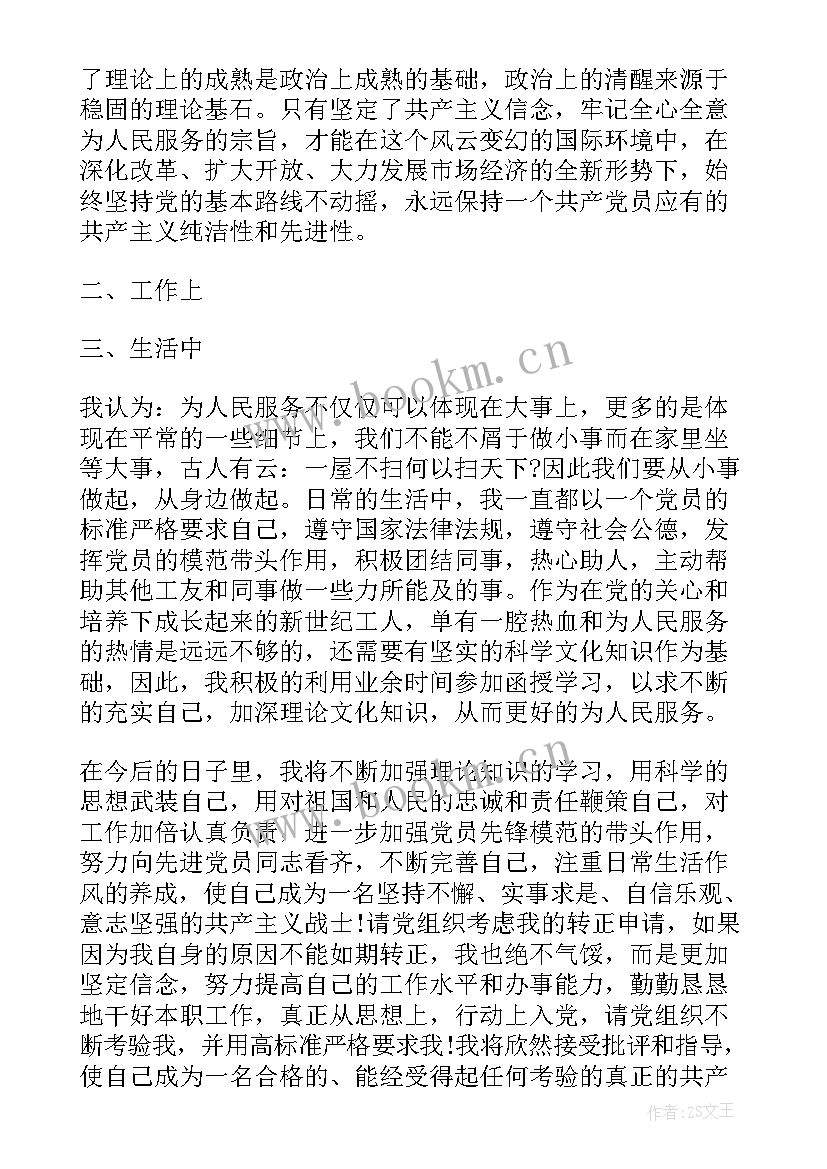 了理论上的成熟是政治上成熟的基础，政治上的清醒来源于稳固的理论基石。只有坚定了共产主义信念，牢记全心全意为人民服务的宗旨，才能在这个风云变幻的国际环境中，在深化改革、扩大开放、大力发展市场经济的全新形势下，始终坚持党的基本路线不动摇，永远保持一个共产党员应有的共产主义纯洁性和先进性。

二、工作上

三、生活中

我认为：为人民服务不仅仅可以体现在大事上，更多的是体现在平常的一些细节上，我们不能不屑于做小事而在家里坐等大事，古人有云：一屋不扫何以扫天下?因此我们要从小事做起，从身边做起。日常的生活中，我一直都以一个党员的标准严格要求自己，遵守国家法律法规，遵守社会公德，发挥党员的模范带头作用，积极团结同事，热心助人，主动帮助其他工友和同事做一些力所能及的事。作为在党的关心和培养下成长起来的新世纪工人，单有一腔热血和为人民服务的热情是远远不够的，还需要有坚实的科学文化知识作为基础，因此，我积极的利用业余时间参加函授学习，以求不断的充实自己，加深理论文化知识，从而更好的为人民服务。

在今后的日子里，我将不断加强理论知识的学习，用科学的思想武装自己，用对祖国和人民的忠诚和责任鞭策自己，对工作加倍认真负责，进一步加强党员先锋模范的带头作用，努力向先进党员同志看齐，不断完善自己，注重日常生活作风的养成，使自己成为一名坚持不懈、实事求是、自信乐观、意志坚强的共产主义战士!请党组织考虑我的转正申请，如果因为我自身的原因不能如期转正，我也绝不气馁，而是更加坚定信念，努力提高自己的工作水平和办事能力，勤勤恳恳地干好本职工作，真正从思想上，行动上入党，请党组织不断考验我，并用高标准严格要求我!我将欣然接受批评和指导，使自己成为一名合格的、能经受得起任何考验的真正的共产

www.bookm.cn

作者：ZS文王